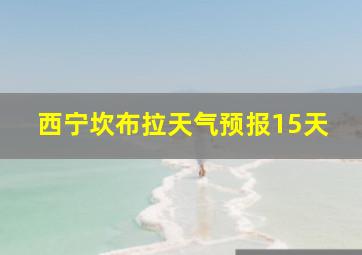 西宁坎布拉天气预报15天